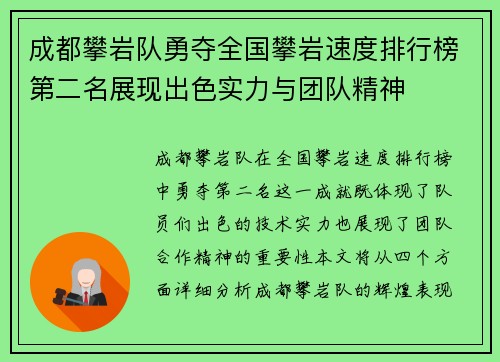 成都攀岩队勇夺全国攀岩速度排行榜第二名展现出色实力与团队精神

成都攀岩队在全国攀岩速度排行榜中勇夺第二名这一成就既体现了队员们出色的技术实力也展现了团队合作精神的重要性本文将从四个方面详细分析成都攀岩队的辉煌表现